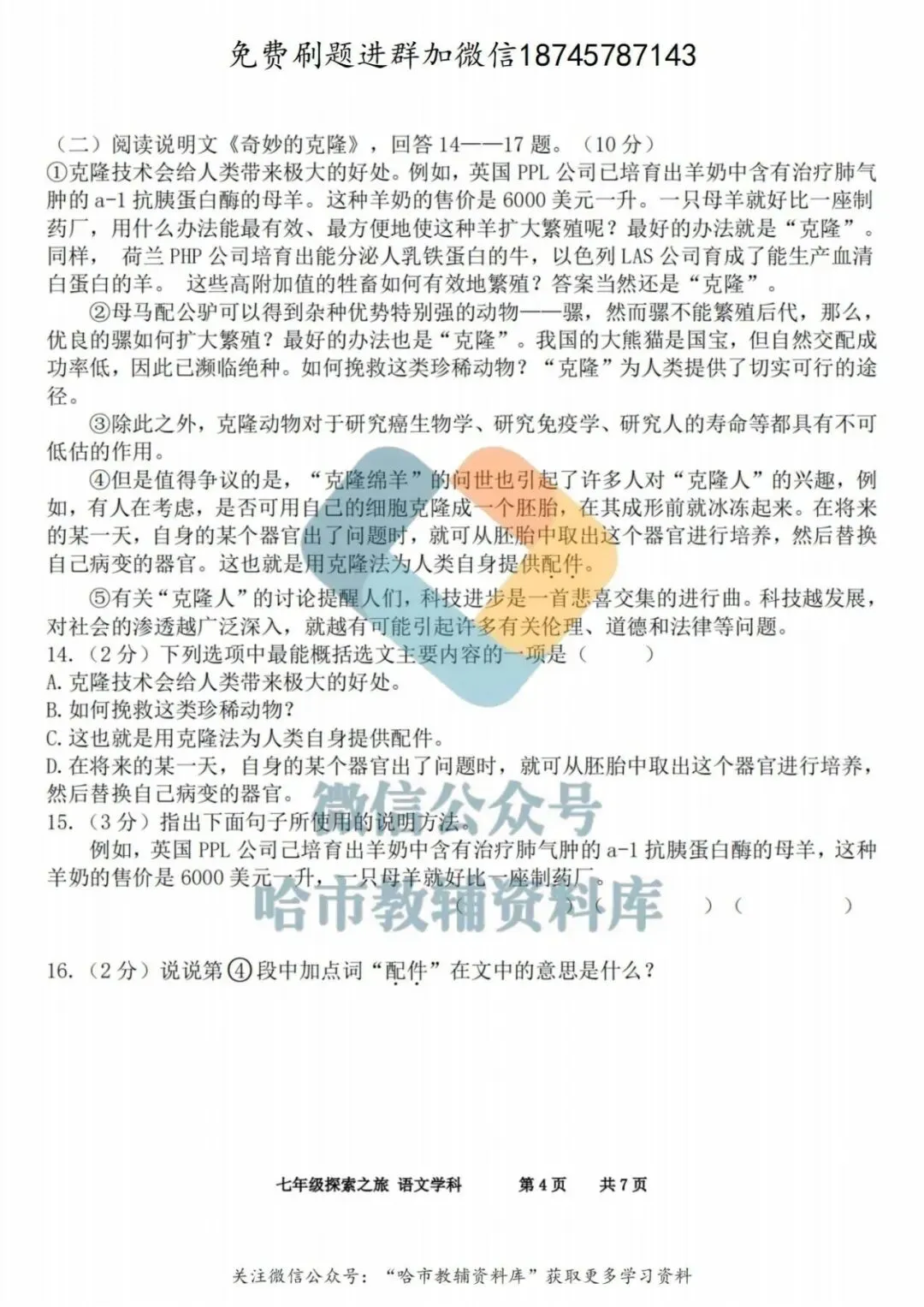 免费刷题进群加微信18745787143

（二）阅读说明文《奇妙的克隆》，回答 14——17 题。（10 分）

①克隆技术会给人类带来极大的好处。例如，英国 PPL 公司已培育出羊奶中含有治疗肺气肿的 a-1 抗胰蛋白酶的母羊。这种羊奶的售价是 6000 美元一升。一只母羊就好比一座制药厂，用什么办法能最有效、最方便地使这种羊扩大繁殖呢？最好的办法就是“克隆”。同样， 荷兰 PHP 公司培育出能分泌人乳铁蛋白的牛，以色列 LAS 公司育成了能生产血清白蛋白的羊。 这些高附加值的牲畜如何有效地繁殖？答案当然还是“克隆”。

②母马配公驴可以得到杂种优势特别强的动物——骡，然而骡不能繁殖后代，那么，优良的骡如何扩大繁殖？最好的办法也是“克隆”。我国的大熊猫是国宝，但自然交配成功率低，因此已濒临绝种。如何挽救这类珍稀动物？“克隆”为人类提供了切实可行的途径。

③除此之外，克隆动物对于研究癌生物学、研究免疫学、研究人的寿命等都具有不可低估的作用。

④但是值得争议的是，“克隆绵羊”的问世也引起了许多人对“克隆人”的兴趣，例如，有人在考虑，是否可用自己的细胞克隆成一个胚胎，在其成形前就冰冻起来。在将来的某一天，自身的某个器官出了问题时，就可从胚胎中取出这个器官进行培养，然后替换自己病变的器官。这也就是用克隆法为人类自身提供配件。

⑤有关“克隆人”的讨论提醒人们，科技进步是一首悲喜交集的进行曲。科技越发展，对社会的渗透越广泛深入，就越有可能引起许多有关伦理、道德和法律等问题。

14.（2 分）下列选项中最能概括选文主要内容的一项是（　　）

A. 克隆技术会给人类带来极大的好处。

B. 如何挽救这类珍稀动物？

C. 这也就是用克隆法为人类自身提供配件。

D. 在将来的某一天，自身的某个器官出了问题时，就可从胚胎中取出这个器官进行培养，然后替换自己病变的器官。

15.（3 分）指出下面句子所使用的说明方法。

例如，英国 PPL 公司已培育出羊奶中含有治疗肺气肿的 a-1 抗胰蛋白酶的母羊，这种羊奶的售价是 6000 美元一升，一只母羊就好比一座制药厂。

（　　　）（　　　）（　　　）

16.（2 分）说说第④段中加点词“配件”在文中的意思是什么？

微信公众号
哈市教辅资料库

七年级探索之旅 语文学科　　第 4 页　　共 7 页

关注微信公众号：“哈市教辅资料库”获取更多学习资料